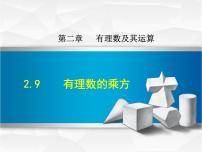 第二章　有理数及其运算

2.9　有理数的乘方